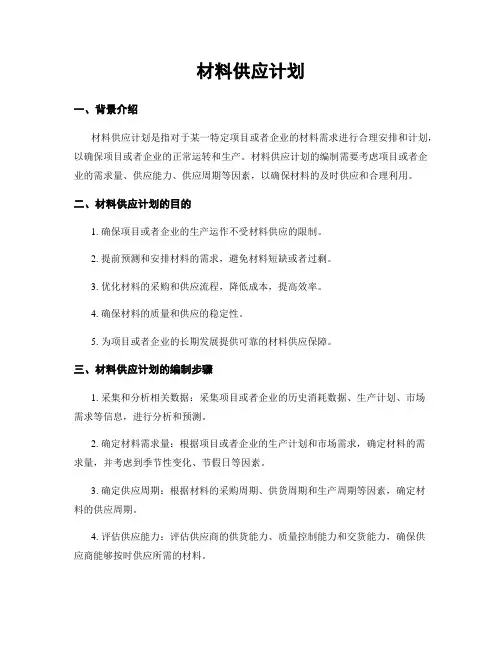 材料供应计划

一、背景介绍

材料供应计划是指对于某一特定项目或者企业的材料需求进行合理安排和计划，以确保项目或者企业的正常运转和生产。材料供应计划的编制需要考虑项目或者企业的需求量、供应能力、供应周期等因素，以确保材料的及时供应和合理利用。

二、材料供应计划的目的

1. 确保项目或者企业的生产运作不受材料供应的限制。

2. 提前预测和安排材料的需求，避免材料短缺或者过剩。

3. 优化材料的采购和供应流程，降低成本，提高效率。

4. 确保材料的质量和供应的稳定性。

5. 为项目或者企业的长期发展提供可靠的材料供应保障。

三、材料供应计划的编制步骤

1. 采集和分析相关数据：采集项目或者企业的历史消耗数据、生产计划、市场需求等信息，进行分析和预测。

2. 确定材料需求量：根据项目或者企业的生产计划和市场需求，确定材料的需求量，并考虑到季节性变化、节假日等因素。

3. 确定供应周期：根据材料的采购周期、供货周期和生产周期等因素，确定材料的供应周期。

4. 评估供应能力：评估供应商的供货能力、质量控制能力和交货能力，确保供应商能够按时供应所需的材料。